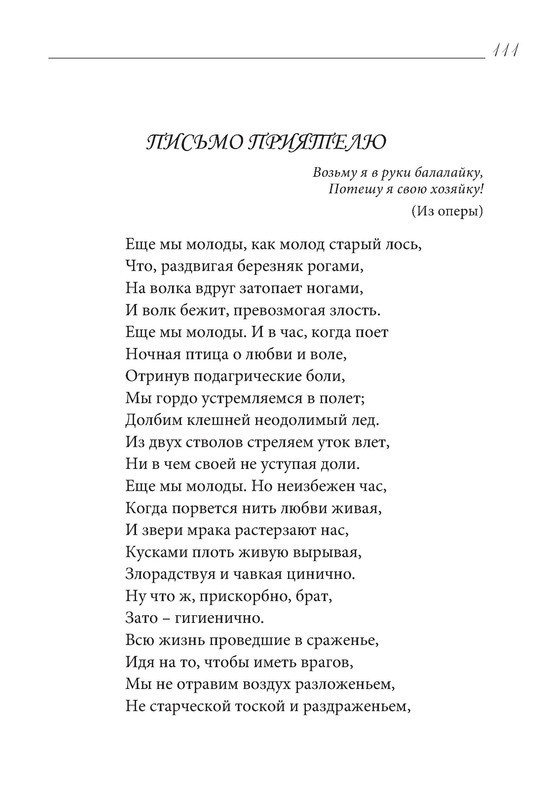 111

ПИСЬМО ПРИЯТЕЛЮ

Возьму я в руки балалайку,
Потешу я свою хозяйку!

(Из оперы)

Еще мы молоды, как молод старый лось,
Что, раздвигая березняк рогами,
На волка вдруг затопает ногами,
И волк бежит, превозмогая злость.
Еще мы молоды. И в час, когда поет
Ночная птица о любви и воле,
Отринув подагрические боли,
Мы гордо устремляемся в полет;
Долбим клешней неодолимый лед.
Из двух стволов стреляем уток влет,
Ни в чем своей не уступая доли.
Еще мы молоды. Но неизбежен час,
Когда порвется нить любви живая,
И звери мрака растерзают нас,
Кусками плоть живую вырывая,
Злорадствуя и чавкая цинично.
Ну что ж, прискорбно, брат,
Зато – гигиенично.
Всю жизнь проведшие в сраженье,
Идя на то, чтобы иметь врагов,
Мы не отравим воздух разложеньем,
Не старческой тоской и раздраженьем,